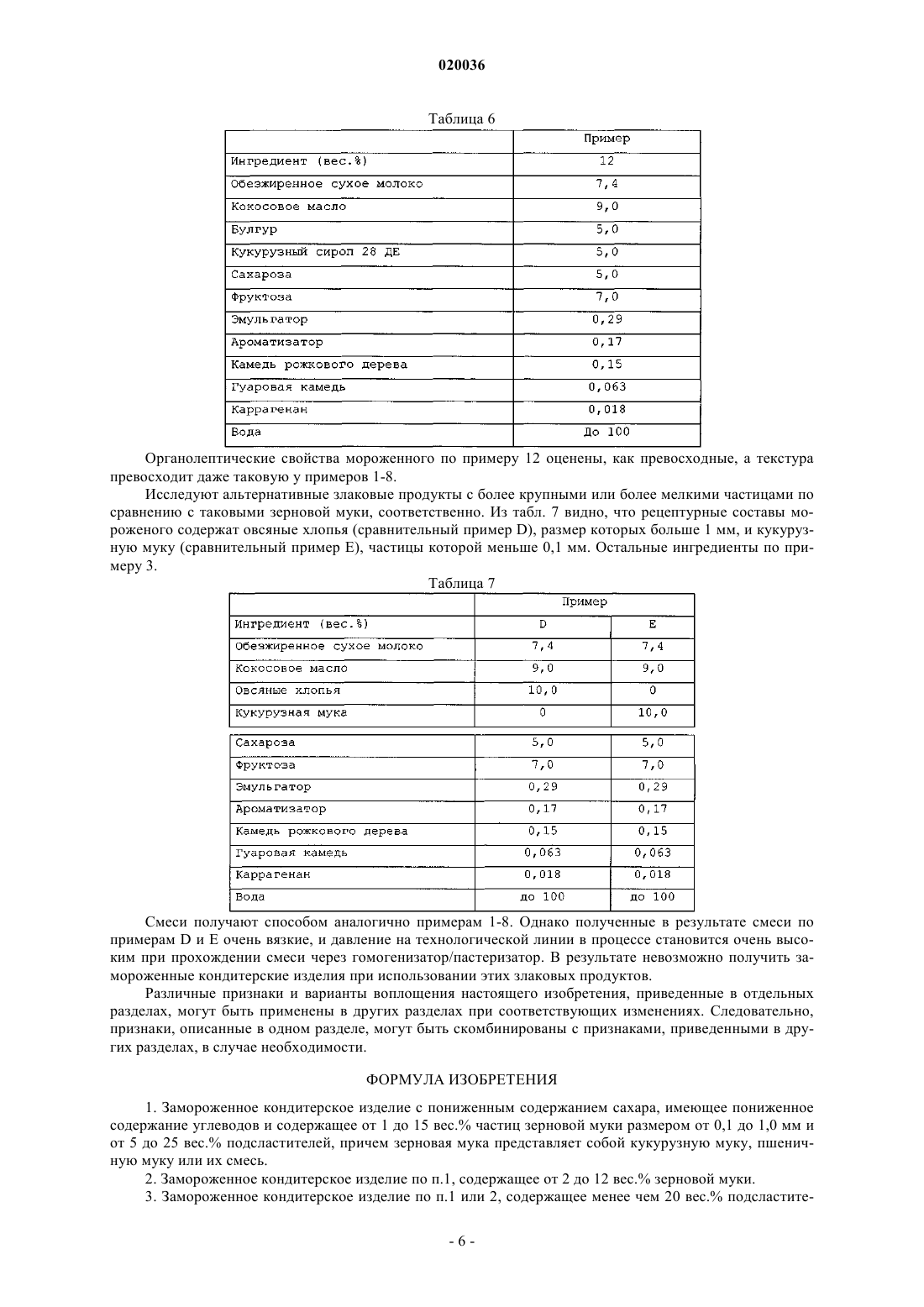 020036

Таблица 6

| | Пример |
|---|---|
| Ингредиент (вес.%) | 12 |
| Обезжиренное сухое молоко | 7,4 |
| Кокосовое масло | 9,0 |
| Булгур | 5,0 |
| Кукурузный сироп 28 ДЕ | 5,0 |
| Сахароза | 5,0 |
| Фруктоза | 7,0 |
| Эмульгатор | 0,29 |
| Ароматизатор | 0,17 |
| Камедь рожкового дерева | 0,15 |
| Гуаровая камедь | 0,063 |
| Каррагенан | 0,018 |
| Вода | До 100 |

Органолептические свойства мороженного по примеру 12 оценены, как превосходные, а текстура превосходит даже таковую у примеров 1-8.

Исследуют альтернативные злаковые продукты с более крупными или более мелкими частицами по сравнению с таковыми зерновой муки, соответственно. Из табл. 7 видно, что рецептурные составы мороженого содержат овсяные хлопья (сравнительный пример D), размер которых больше 1 мм, и кукурузную муку (сравнительный пример E), частицы которой меньше 0,1 мм. Остальные ингредиенты по примеру 3.

Таблица 7

| | Пример | |
|---|---|---|
| Ингредиент (вес.%) | D | E |
| Обезжиренное сухое молоко | 7,4 | 7,4 |
| Кокосовое масло | 9,0 | 9,0 |
| Овсяные хлопья | 10,0 | 0 |
| Кукурузная мука | 0 | 10,0 |
| Сахароза | 5,0 | 5,0 |
| Фруктоза | 7,0 | 7,0 |
| Эмульгатор | 0,29 | 0,29 |
| Ароматизатор | 0,17 | 0,17 |
| Камедь рожкового дерева | 0,15 | 0,15 |
| Гуаровая камедь | 0,063 | 0,063 |
| Каррагенан | 0,018 | 0,018 |
| Вода | до 100 | до 100 |

Смеси получают способом аналогично примерам 1-8. Однако полученные в результате смеси по примерам D и E очень вязкие, и давление на технологической линии в процессе становится очень высоким при прохождении смеси через гомогенизатор/пастеризатор. В результате невозможно получить замороженные кондитерские изделия при использовании этих злаковых продуктов.

Различные признаки и варианты воплощения настоящего изобретения, приведенные в отдельных разделах, могут быть применены в других разделах при соответствующих изменениях. Следовательно, признаки, описанные в одном разделе, могут быть скомбинированы с признаками, приведенными в других разделах, в случае необходимости.

ФОРМУЛА ИЗОБРЕТЕНИЯ

1. Замороженное кондитерское изделие с пониженным содержанием сахара, имеющее пониженное содержание углеводов и содержащее от 1 до 15 вес.% частиц зерновой муки размером от 0,1 до 1,0 мм и от 5 до 25 вес.% подсластителей, причем зерновая мука представляет собой кукурузную муку, пшеничную муку или их смесь.

2. Замороженное кондитерское изделие по п.1, содержащее от 2 до 12 вес.% зерновой муки.

3. Замороженное кондитерское изделие по п.1 или 2, содержащее менее чем 20 вес.% подсластите-

- 6 -